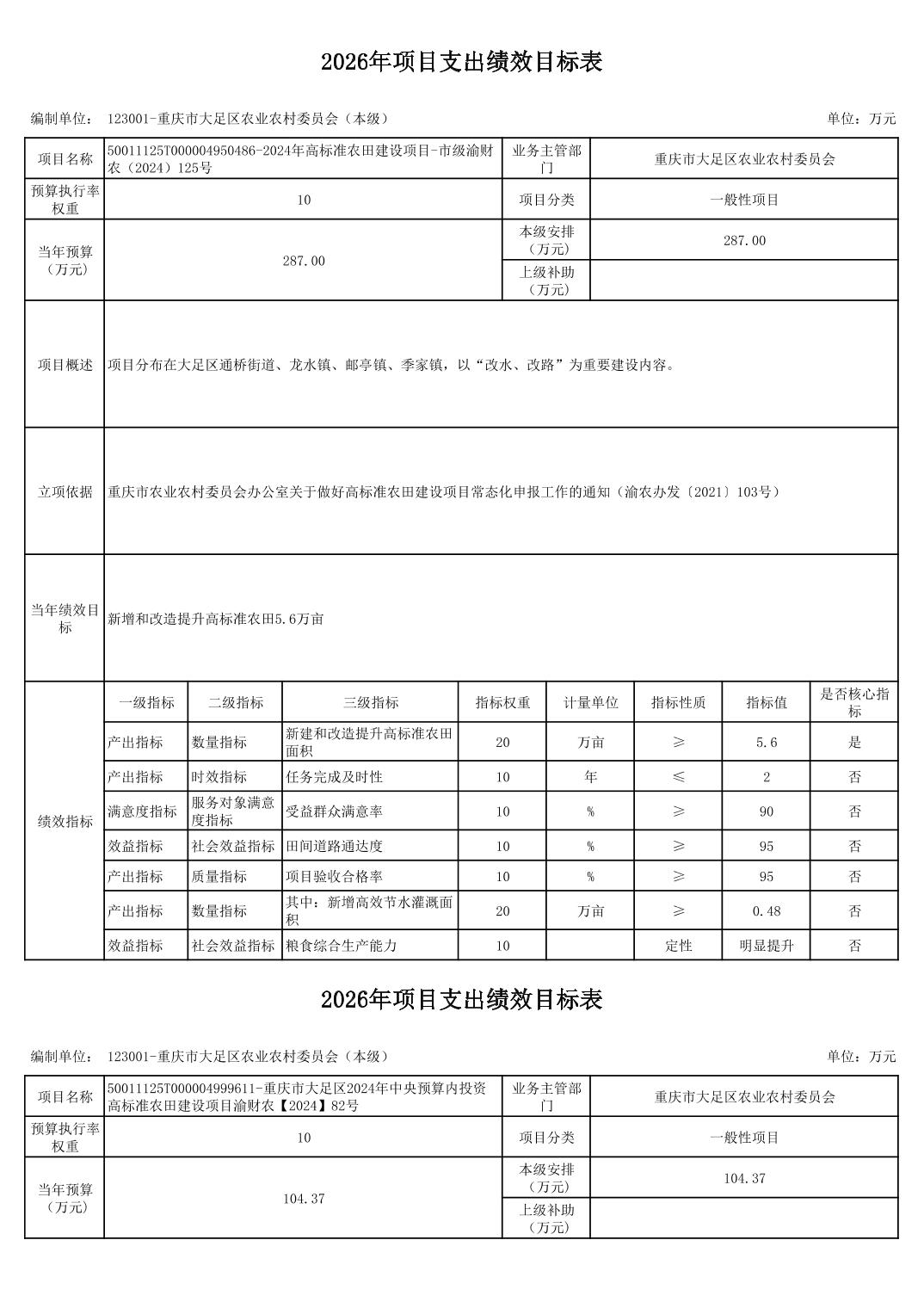 2026年项目支出绩效目标表

编制单位： 123001-重庆市大足区农业农村委员会（本级）

单位：万元

| 项目名称 | 50011125T000004950486-2024年高标准农田建设项目-市级渝财农（2024）125号 | 业务主管部门 | 重庆市大足区农业农村委员会 |
|---|---|---|---|
| 预算执行率权重 | 10 | 项目分类 | 一般性项目 |
| 当年预算（万元） | 287.00 | 本级安排（万元） | 287.00 |
| | | 上级补助（万元） | |
| 项目概述 | 项目分布在大足区通桥街道、龙水镇、邮亭镇、季家镇，以“改水、改路”为重要建设内容。 | | |
| 立项依据 | 重庆市农业农村委员会办公室关于做好高标准农田建设项目常态化申报工作的通知（渝农办发〔2021〕103号） | | |
| 当年绩效目标 | 新增和改造提升高标准农田5.6万亩 | | |

| 绩效指标 | 一级指标 | 二级指标 | 三级指标 | 指标权重 | 计量单位 | 指标性质 | 指标值 | 是否核心指标 |
|---|---|---|---|---|---|---|---|---|
| | 产出指标 | 数量指标 | 新建和改造提升高标准农田面积 | 20 | 万亩 | ≥ | 5.6 | 是 |
| | 产出指标 | 时效指标 | 任务完成及时性 | 10 | 年 | ≤ | 2 | 否 |
| | 满意度指标 | 服务对象满意度指标 | 受益群众满意率 | 10 | % | ≥ | 90 | 否 |
| | 效益指标 | 社会效益指标 | 田间道路通达度 | 10 | % | ≥ | 95 | 否 |
| | 产出指标 | 质量指标 | 项目验收合格率 | 10 | % | ≥ | 95 | 否 |
| | 产出指标 | 数量指标 | 其中：新增高效节水灌溉面积 | 20 | 万亩 | ≥ | 0.48 | 否 |
| | 效益指标 | 社会效益指标 | 粮食综合生产能力 | 10 | | 定性 | 明显提升 | 否 |

2026年项目支出绩效目标表

编制单位： 123001-重庆市大足区农业农村委员会（本级）

单位：万元

| 项目名称 | 50011125T000004999611-重庆市大足区2024年中央预算内投资高标准农田建设项目渝财农【2024】82号 | 业务主管部门 | 重庆市大足区农业农村委员会 |
|---|---|---|---|
| 预算执行率权重 | 10 | 项目分类 | 一般性项目 |
| 当年预算（万元） | 104.37 | 本级安排（万元） | 104.37 |
| | | 上级补助（万元） | |